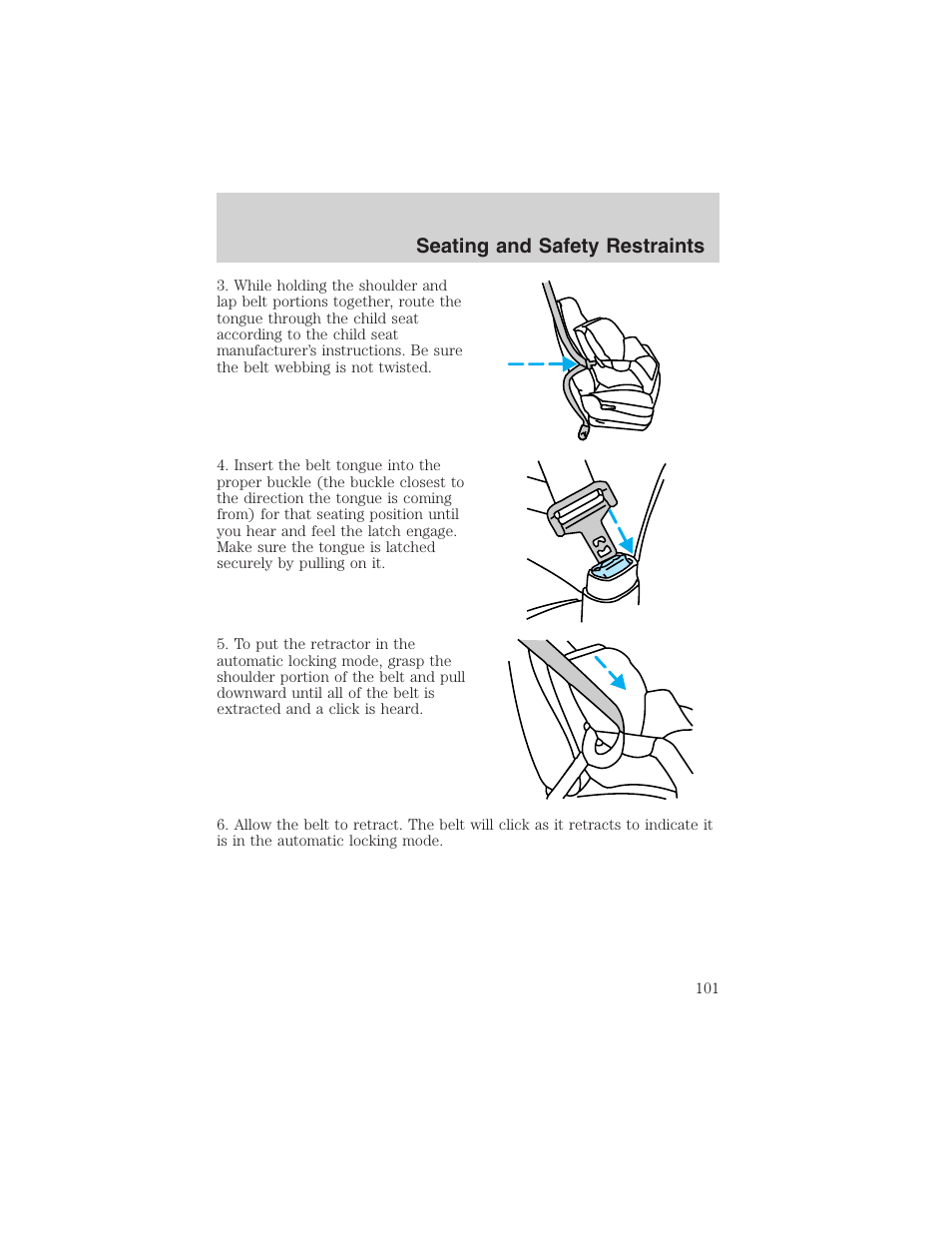 Seating and Safety Restraints

3. While holding the shoulder and lap belt portions together, route the tongue through the child seat according to the child seat manufacturer's instructions. Be sure the belt webbing is not twisted.

4. Insert the belt tongue into the proper buckle (the buckle closest to the direction the tongue is coming from) for that seating position until you hear and feel the latch engage. Make sure the tongue is latched securely by pulling on it.

5. To put the retractor in the automatic locking mode, grasp the shoulder portion of the belt and pull downward until all of the belt is extracted and a click is heard.

6. Allow the belt to retract. The belt will click as it retracts to indicate it is in the automatic locking mode.

101